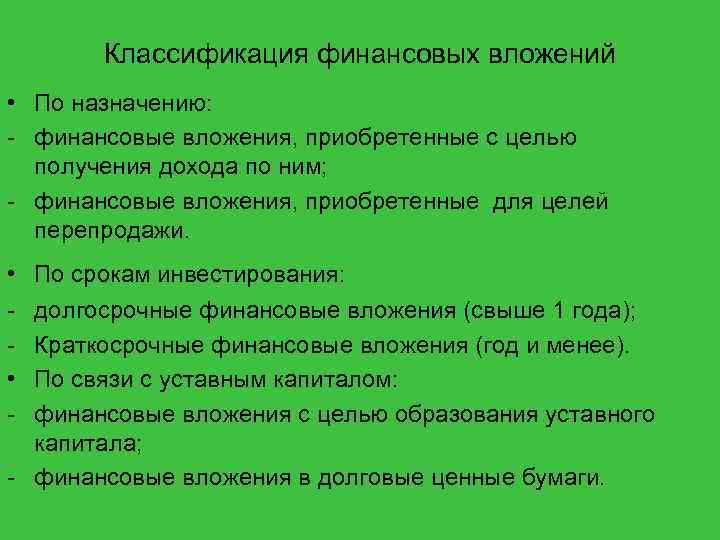 Классификация финансовых вложений

• По назначению:
- финансовые вложения, приобретенные с целью получения дохода по ним;
- финансовые вложения, приобретенные для целей перепродажи.

• По срокам инвестирования:
- долгосрочные финансовые вложения (свыше 1 года);
- Краткосрочные финансовые вложения (год и менее).
• По связи с уставным капиталом:
- финансовые вложения с целью образования уставного капитала;
- финансовые вложения в долговые ценные бумаги.